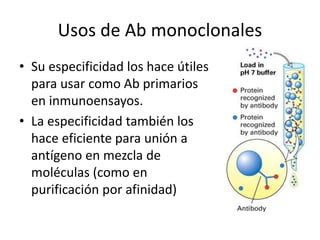 Usos de Ab monoclonales

• Su especificidad los hace útiles para usar como Ab primarios en inmunoensayos.
• La especificidad también los hace eficiente para unión a antígeno en mezcla de moléculas (como en purificación por afinidad)

Load in pH 7 buffer

Protein recognized by antibody

Protein recognized by antibody

Antibody